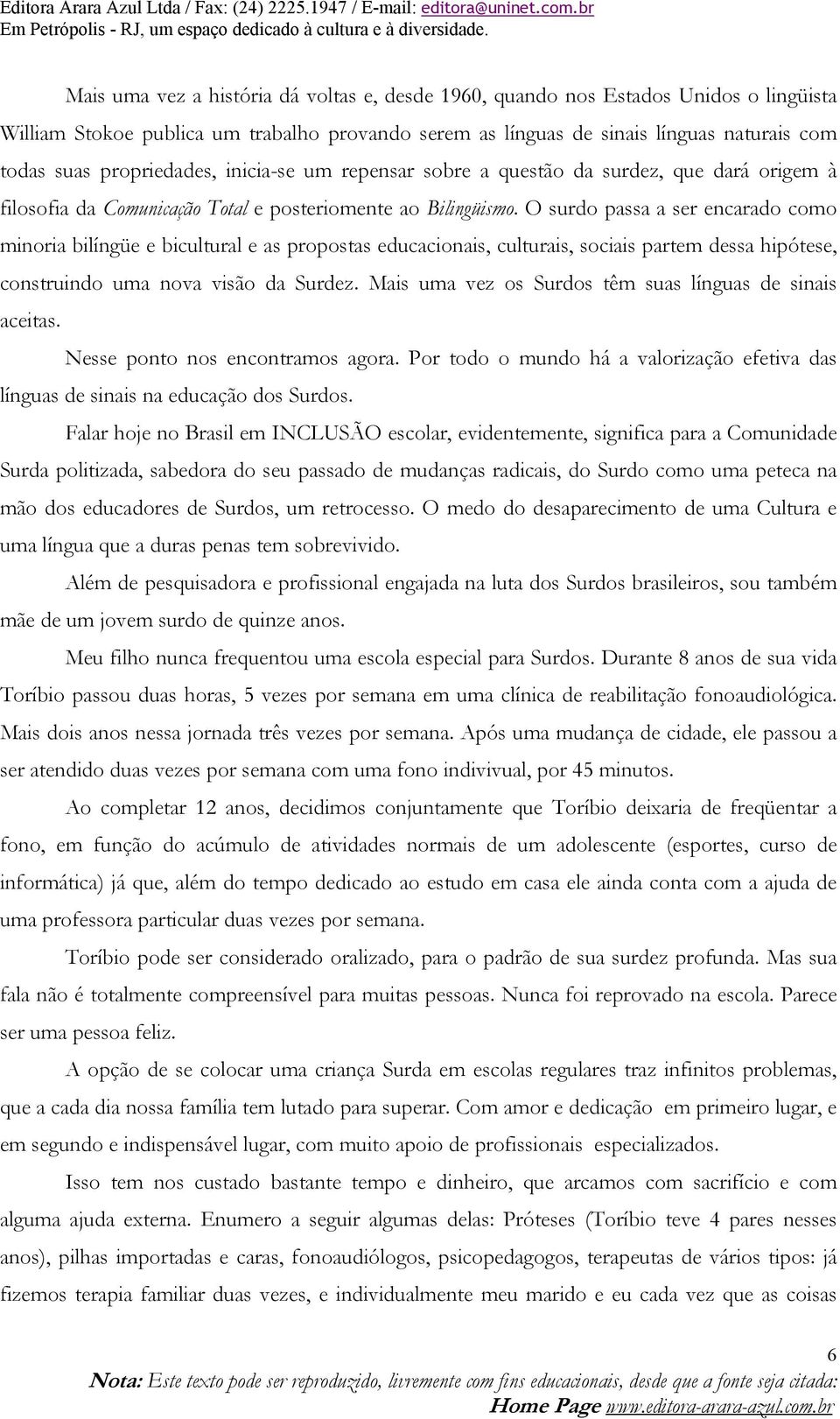 Editora Arara Azul Ltda / Fax: (24) 2225.1947 / E-mail: editora@uninet.com.br
Em Petrópolis - RJ, um espaço dedicado à cultura e à diversidade.

Mais uma vez a história dá voltas e, desde 1960, quando nos Estados Unidos o lingüista William Stokoe publica um trabalho provando serem as línguas de sinais línguas naturais com todas suas propriedades, inicia-se um repensar sobre a questão da surdez, que dará origem à filosofia da Comunicação Total e posteriomente ao Bilingüismo. O surdo passa a ser encarado como minoria bilíngüe e bicultural e as propostas educacionais, culturais, sociais partem dessa hipótese, construindo uma nova visão da Surdez. Mais uma vez os Surdos têm suas línguas de sinais aceitas.

Nesse ponto nos encontramos agora. Por todo o mundo há a valorização efetiva das línguas de sinais na educação dos Surdos.

Falar hoje no Brasil em INCLUSÃO escolar, evidentemente, significa para a Comunidade Surda politizada, sabedora do seu passado de mudanças radicais, do Surdo como uma peteca na mão dos educadores de Surdos, um retrocesso. O medo do desaparecimento de uma Cultura e uma língua que a duras penas tem sobrevivido.

Além de pesquisadora e profissional engajada na luta dos Surdos brasileiros, sou também mãe de um jovem surdo de quinze anos.

Meu filho nunca frequentou uma escola especial para Surdos. Durante 8 anos de sua vida Toríbio passou duas horas, 5 vezes por semana em uma clínica de reabilitação fonoaudiológica. Mais dois anos nessa jornada três vezes por semana. Após uma mudança de cidade, ele passou a ser atendido duas vezes por semana com uma fono indivivual, por 45 minutos.

Ao completar 12 anos, decidimos conjuntamente que Toríbio deixaria de freqüentar a fono, em função do acúmulo de atividades normais de um adolescente (esportes, curso de informática) já que, além do tempo dedicado ao estudo em casa ele ainda conta com a ajuda de uma professora particular duas vezes por semana.

Toríbio pode ser considerado oralizado, para o padrão de sua surdez profunda. Mas sua fala não é totalmente compreensível para muitas pessoas. Nunca foi reprovado na escola. Parece ser uma pessoa feliz.

A opção de se colocar uma criança Surda em escolas regulares traz infinitos problemas, que a cada dia nossa família tem lutado para superar. Com amor e dedicação em primeiro lugar, e em segundo e indispensável lugar, com muito apoio de profissionais especializados.

Isso tem nos custado bastante tempo e dinheiro, que arcamos com sacrifício e com alguma ajuda externa. Enumero a seguir algumas delas: Próteses (Toríbio teve 4 pares nesses anos), pilhas importadas e caras, fonoaudiólogos, psicopedagogos, terapeutas de vários tipos: já fizemos terapia familiar duas vezes, e individualmente meu marido e eu cada vez que as coisas

6

Nota: Este texto pode ser reproduzido, livremente com fins educacionais, desde que a fonte seja citada: Home Page www.editora-arara-azul.com.br